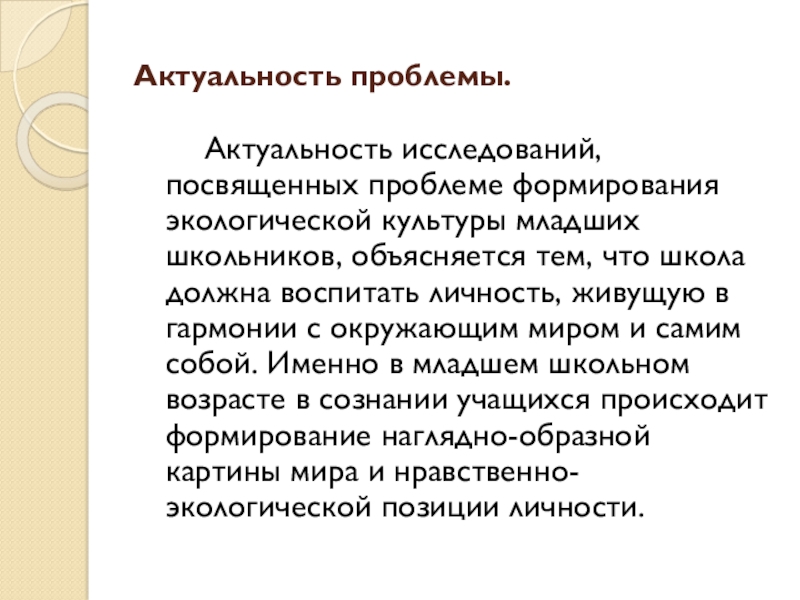 Актуальность проблемы.

Актуальность исследований, посвященных проблеме формирования экологической культуры младших школьников, объясняется тем, что школа должна воспитать личность, живущую в гармонии с окружающим миром и самим собой. Именно в младшем школьном возрасте в сознании учащихся происходит формирование наглядно-образной картины мира и нравственно-экологической позиции личности.